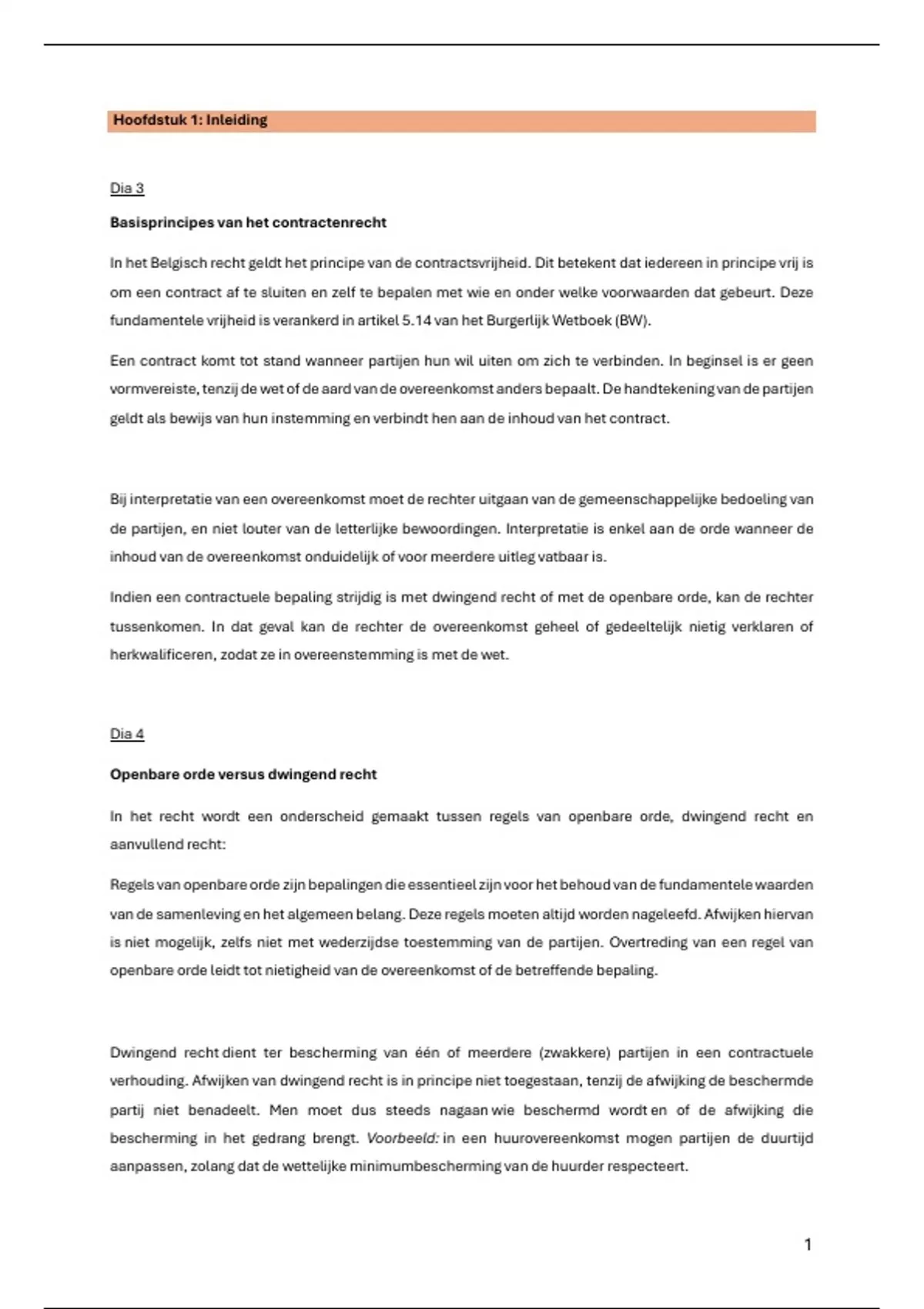 Hoofdstuk 1: Inleiding

Dia 3

Basisprincipes van het contractenrecht

In het Belgisch recht geldt het principe van de contractsvrijheid. Dit betekent dat iedereen in principe vrij is om een contract af te sluiten en zelf te bepalen met wie en onder welke voorwaarden dat gebeurt. Deze fundamentele vrijheid is verankerd in artikel 5.14 van het Burgerlijk Wetboek (BW).

Een contract komt tot stand wanneer partijen hun wil uiten om zich te verbinden. In beginsel is er geen vormvereiste, tenzij de wet of de aard van de overeenkomst anders bepaalt. De handtekening van de partijen geldt als bewijs van hun instemming en verbindt hen aan de inhoud van het contract.

Bij interpretatie van een overeenkomst moet de rechter uitgaan van de gemeenschappelijke bedoeling van de partijen, en niet louter van de letterlijke bewoordingen. Interpretatie is enkel aan de orde wanneer de inhoud van de overeenkomst onduidelijk of voor meerdere uitleg vatbaar is.

Indien een contractuele bepaling strijdig is met dwingend recht of met de openbare orde, kan de rechter tussenkomen. In dat geval kan de rechter de overeenkomst geheel of gedeeltelijk nietig verklaren of herkwalificeren, zodat ze in overeenstemming is met de wet.

Dia 4

Openbare orde versus dwingend recht

In het recht wordt een onderscheid gemaakt tussen regels van openbare orde, dwingend recht en aanvullend recht:

Regels van openbare orde zijn bepalingen die essentieel zijn voor het behoud van de fundamentele waarden van de samenleving en het algemeen belang. Deze regels moeten altijd worden nageleefd. Afwijken hiervan is niet mogelijk, zelfs niet met wederzijdse toestemming van de partijen. Overtreding van een regel van openbare orde leidt tot nietigheid van de overeenkomst of de betreffende bepaling.

Dwingend recht dient ter bescherming van één of meerdere (zwakkere) partijen in een contractuele verhouding. Afwijken van dwingend recht is in principe niet toegestaan, tenzij de afwijking de beschermde partij niet benadeelt. Men moet dus steeds nagaan wie beschermd wordt en of de afwijking die bescherming in het gedrang brengt. Voorbeeld: in een huurovereenkomst mogen partijen de duurtijd aanpassen, zolang dat de wettelijke minimumbescherming van de huurder respecteert.

1